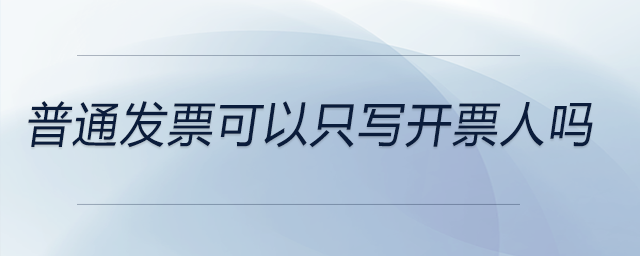 普通发票可以只写开票人吗